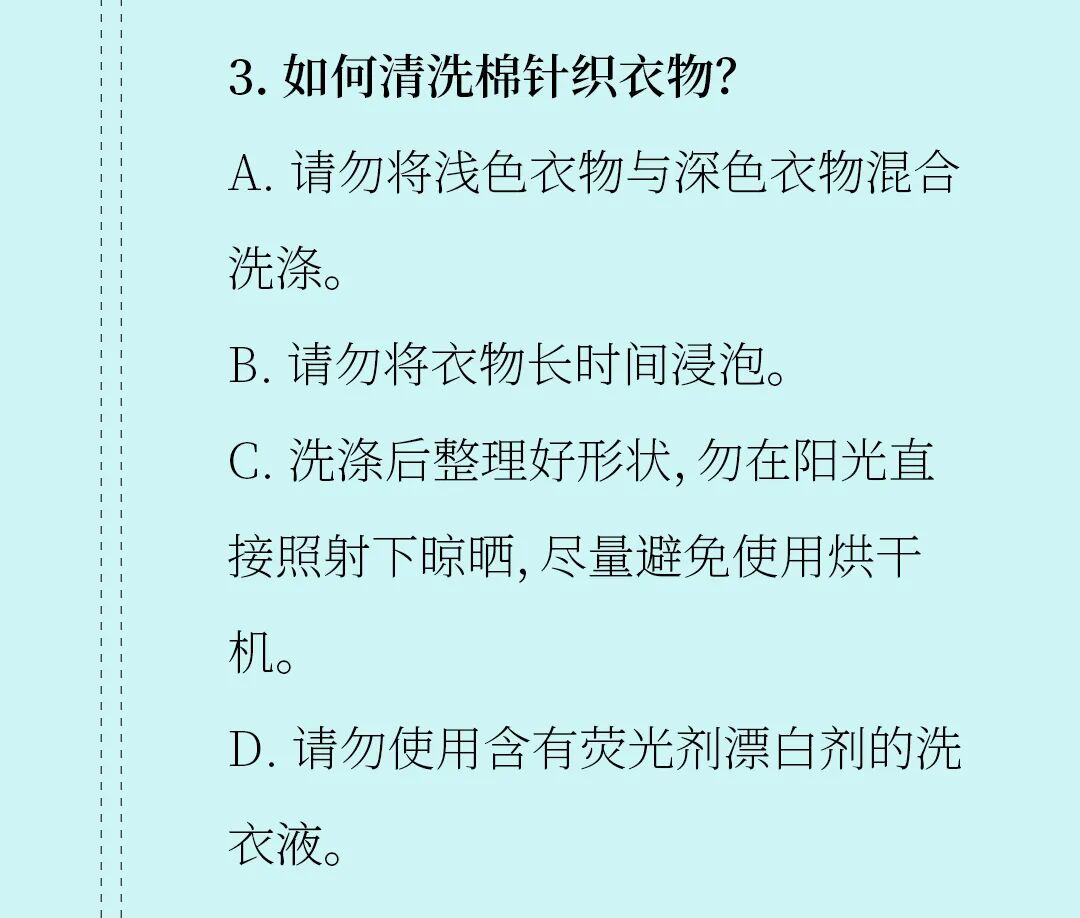 3.如何清洗棉针织衣物?

A.请勿将浅色衣物与深色衣物混合洗涤。

B.请勿将衣物长时间浸泡。

C.洗涤后整理好形状,勿在阳光直接照射下晾晒,尽量避免使用烘干机。

D.请勿使用含有荧光剂漂白剂的洗衣液。